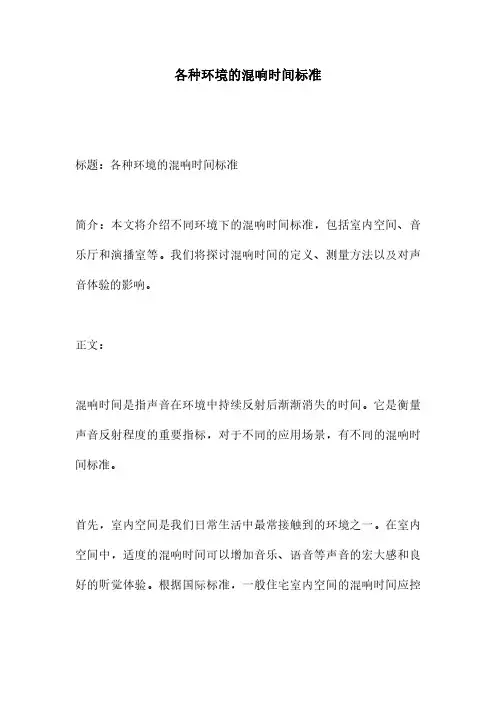 各种环境的混响时间标准

标题：各种环境的混响时间标准

简介：本文将介绍不同环境下的混响时间标准，包括室内空间、音乐厅和演播室等。我们将探讨混响时间的定义、测量方法以及对声音体验的影响。

正文：

混响时间是指声音在环境中持续反射后渐渐消失的时间。它是衡量声音反射程度的重要指标，对于不同的应用场景，有不同的混响时间标准。

首先，室内空间是我们日常生活中最常接触到的环境之一。在室内空间中，适度的混响时间可以增加音乐、语音等声音的宏大感和良好的听觉体验。根据国际标准，一般住宅室内空间的混响时间应控